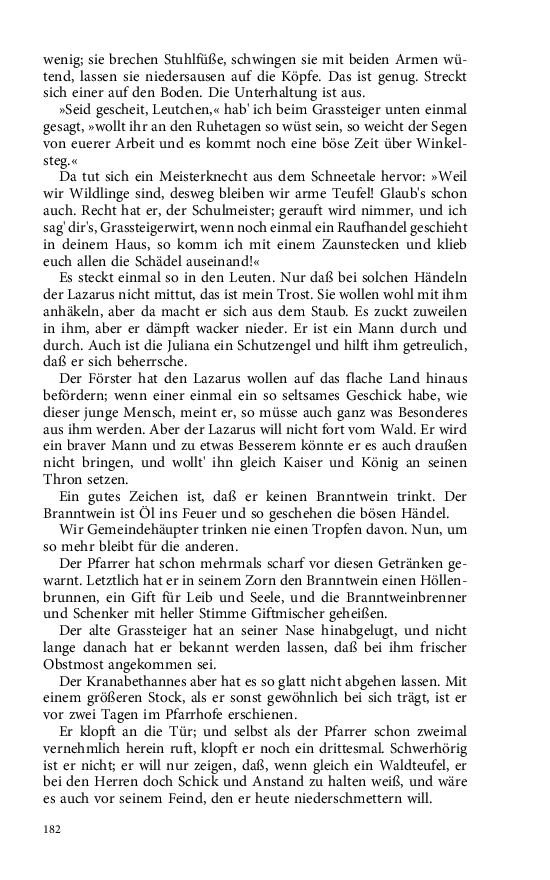 wenig; sie brechen Stuhlfüße, schwingen sie mit beiden Armen wütend, lassen sie niedersausen auf die Köpfe. Das ist genug. Streckt sich einer auf den Boden. Die Unterhaltung ist aus.

»Seid gescheit, Leutchen,« hab' ich beim Grassteiger unten einmal gesagt, »wollt ihr an den Ruhetagen so wüst sein, so weicht der Segen von euerer Arbeit und es kommt noch eine böse Zeit über Winkelsteg.«

Da tut sich ein Meisterknecht aus dem Schneetale hervor: »Weil wir Wildlinge sind, desweg bleiben wir arme Teufel! Glaub's schon auch. Recht hat er, der Schulmeister; gerauft wird nimmer, und ich sag' dir's, Grassteigerwirt, wenn noch einmal ein Raufhandel geschieht in deinem Haus, so komm ich mit einem Zaunstecken und klieb euch allen die Schädel auseinand!«

Es steckt einmal so in den Leuten. Nur daß bei solchen Händeln der Lazarus nicht mittut, das ist mein Trost. Sie wollen wohl mit ihm anhäkeln, aber da macht er sich aus dem Staub. Es zuckt zuweilen in ihm, aber er dämpft wacker nieder. Er ist ein Mann durch und durch. Auch ist die Juliana ein Schutzengel und hilft ihm getreulich, daß er sich beherrsche.

Der Förster hat den Lazarus wollen auf das flache Land hinaus befördern; wenn einer einmal ein so seltsames Geschick habe, wie dieser junge Mensch, meint er, so müsse auch ganz was Besonderes aus ihm werden. Aber der Lazarus will nicht fort vom Wald. Er wird ein braver Mann und zu etwas Besserem könnte er es auch draußen nicht bringen, und wollt' ihn gleich Kaiser und König an seinen Thron setzen.

Ein gutes Zeichen ist, daß er keinen Branntwein trinkt. Der Branntwein ist Öl ins Feuer und so geschehen die bösen Händel.

Wir Gemeindehäupter trinken nie einen Tropfen davon. Nun, um so mehr bleibt für die anderen.

Der Pfarrer hat schon mehrmals scharf vor diesen Getränken gewarnt. Letztlich hat er in seinem Zorn den Branntwein einen Höllenbrunnen, ein Gift für Leib und Seele, und die Branntweinbrenner und Schenker mit heller Stimme Giftmischer geheißen.

Der alte Grassteiger hat an seiner Nase hinabgelugt, und nicht lange danach hat er bekannt werden lassen, daß bei ihm frischer Obstmost angekommen sei.

Der Kranabethannes aber hat es so glatt nicht abgehen lassen. Mit einem größeren Stock, als er sonst gewöhnlich bei sich trägt, ist er vor zwei Tagen im Pfarrhofe erschienen.

Er klopft an die Tür; und selbst als der Pfarrer schon zweimal vernehmlich herein ruft, klopft er noch ein drittesmal. Schwerhörig ist er nicht; er will nur zeigen, daß, wenn gleich ein Waldteufel, er bei den Herren doch Schick und Anstand zu halten weiß, und wäre es auch vor seinem Feind, den er heute niederschmettern will.

182